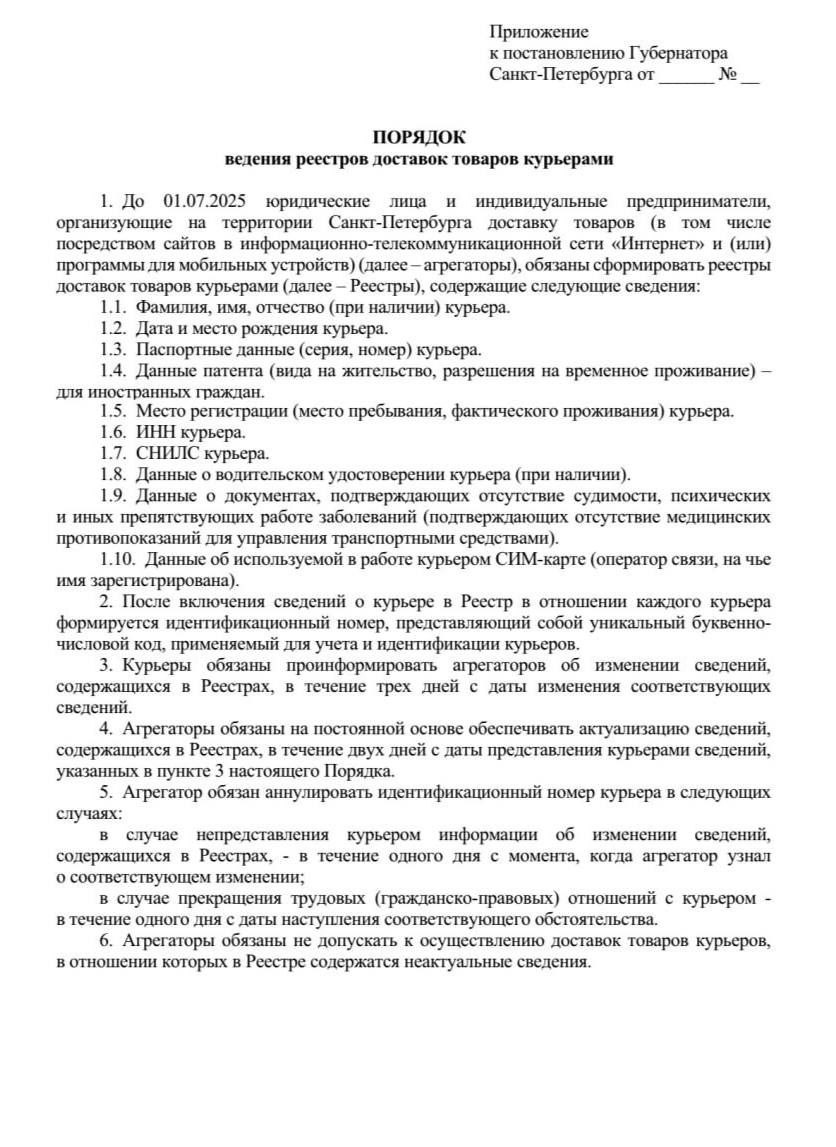 Приложение
к постановлению Губернатора
Санкт-Петербурга от ______ № __

ПОРЯДОК
ведения реестров доставок товаров курьерами

1. До 01.07.2025 юридические лица и индивидуальные предприниматели, организующие на территории Санкт-Петербурга доставку товаров (в том числе посредством сайтов в информационно-телекоммуникационной сети «Интернет» и (или) программы для мобильных устройств) (далее – агрегаторы), обязаны сформировать реестры доставок товаров курьерами (далее – Реестры), содержащие следующие сведения:

1.1. Фамилия, имя, отчество (при наличии) курьера.

1.2. Дата и место рождения курьера.

1.3. Паспортные данные (серия, номер) курьера.

1.4. Данные патента (вида на жительство, разрешения на временное проживание) – для иностранных граждан.

1.5. Место регистрации (место пребывания, фактического проживания) курьера.

1.6. ИНН курьера.

1.7. СНИЛС курьера.

1.8. Данные о водительском удостоверении курьера (при наличии).

1.9. Данные о документах, подтверждающих отсутствие судимости, психических и иных препятствующих работе заболеваний (подтверждающих отсутствие медицинских противопоказаний для управления транспортными средствами).

1.10. Данные об используемой в работе курьером СИМ-карте (оператор связи, на чье имя зарегистрирована).

2. После включения сведений о курьере в Реестр в отношении каждого курьера формируется идентификационный номер, представляющий собой уникальный буквенно-числовой код, применяемый для учета и идентификации курьеров.

3. Курьеры обязаны проинформировать агрегаторов об изменении сведений, содержащихся в Реестрах, в течение трех дней с даты изменения соответствующих сведений.

4. Агрегаторы обязаны на постоянной основе обеспечивать актуализацию сведений, содержащихся в Реестрах, в течение двух дней с даты представления курьерами сведений, указанных в пункте 3 настоящего Порядка.

5. Агрегатор обязан аннулировать идентификационный номер курьера в следующих случаях:

в случае непредставления курьером информации об изменении сведений, содержащихся в Реестрах, - в течение одного дня с момента, когда агрегатор узнал о соответствующем изменении;

в случае прекращения трудовых (гражданско-правовых) отношений с курьером - в течение одного дня с даты наступления соответствующего обстоятельства.

6. Агрегаторы обязаны не допускать к осуществлению доставок товаров курьеров, в отношении которых в Реестре содержатся неактуальные сведения.